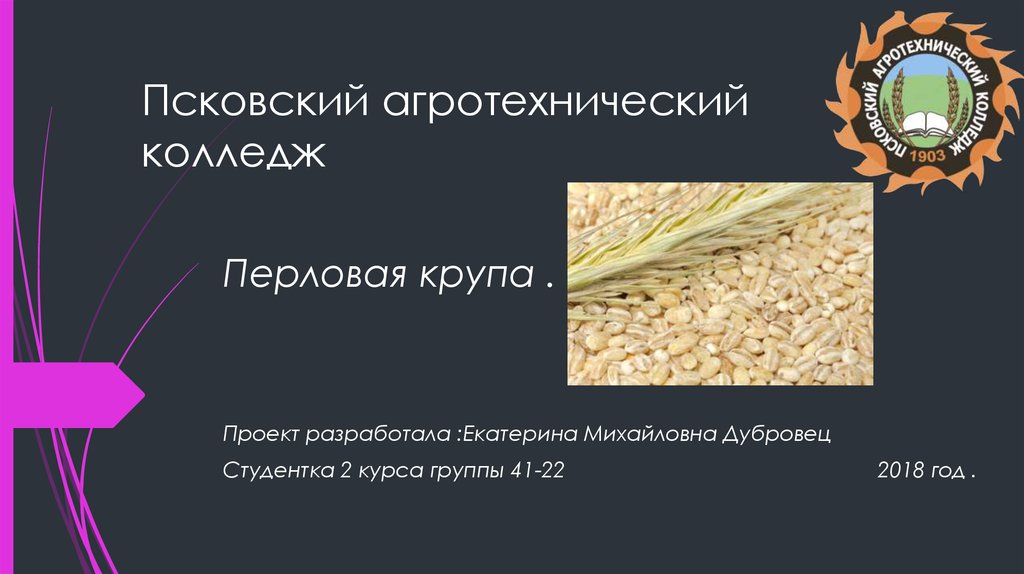 Псковский агротехнический колледж

ПСКОВСКИЙ АГРОТЕХНИЧЕСКИЙ КОЛЛЕДЖ
1903

Перловая крупа .

Проект разработала :Екатерина Михайловна Дубровец

Студентка 2 курса группы 41-22

2018 год .